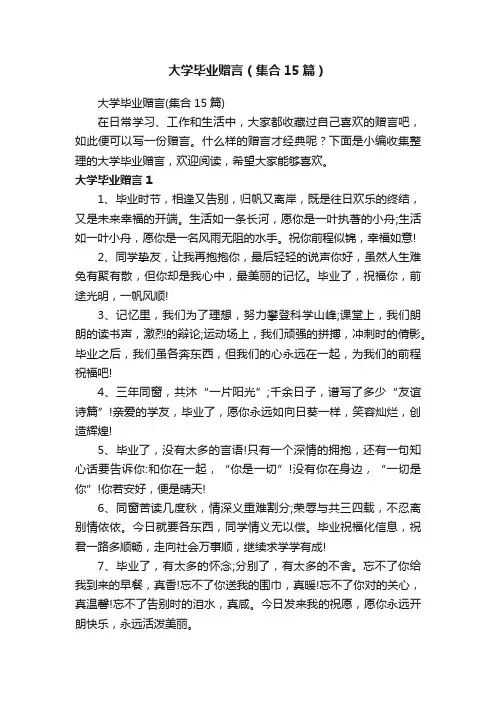 大学毕业赠言（集合15篇）

大学毕业赠言(集合15篇)

在日常学习、工作和生活中，大家都收藏过自己喜欢的赠言吧，如此便可以写一份赠言。什么样的赠言才经典呢？下面是小编收集整理的大学毕业赠言，欢迎阅读，希望大家能够喜欢。

大学毕业赠言1

1、毕业时节，相逢又告别，归帆又离岸，既是往日欢乐的终结，又是未来幸福的开端。生活如一条长河，愿你是一叶执著的小舟;生活如一叶小舟，愿你是一名风雨无阻的水手。祝你前程似锦，幸福如意!

2、同学挚友，让我再抱抱你，最后轻轻的说声你好，虽然人生难免有聚有散，但你却是我心中，最美丽的记忆。毕业了，祝福你，前途光明，一帆风顺!

3、记忆里，我们为了理想，努力攀登科学山峰;课堂上，我们朗朗的读书声，激烈的辩论;运动场上，我们顽强的拼搏，冲刺时的倩影。毕业之后，我们虽各奔东西，但我们的心永远在一起，为我们的前程祝福吧!

4、三年同窗，共沐“一片阳光”;千余日子，谱写了多少“友谊诗篇”!亲爱的学友，毕业了，愿你永远如向日葵一样，笑容灿烂，创造辉煌!

5、毕业了，没有太多的言语!只有一个深情的拥抱，还有一句知心话要告诉你:和你在一起，“你是一切”!没有你在身边，“一切是你”!你若安好，便是晴天!

6、同窗苦读几度秋，情深义重难割分;荣辱与共三四载，不忍离别情依依。今日就要各东西，同学情义无以偿。毕业祝福化信息，祝君一路多顺畅，走向社会万事顺，继续求学学有成!

7、毕业了，有太多的怀念;分别了，有太多的不舍。忘不了你给我到来的早餐，真香!忘不了你送我的围巾，真暖!忘不了你对的关心，真温馨!忘不了告别时的泪水，真咸。今日发来我的祝愿，愿你永远开朗快乐，永远活泼美丽。